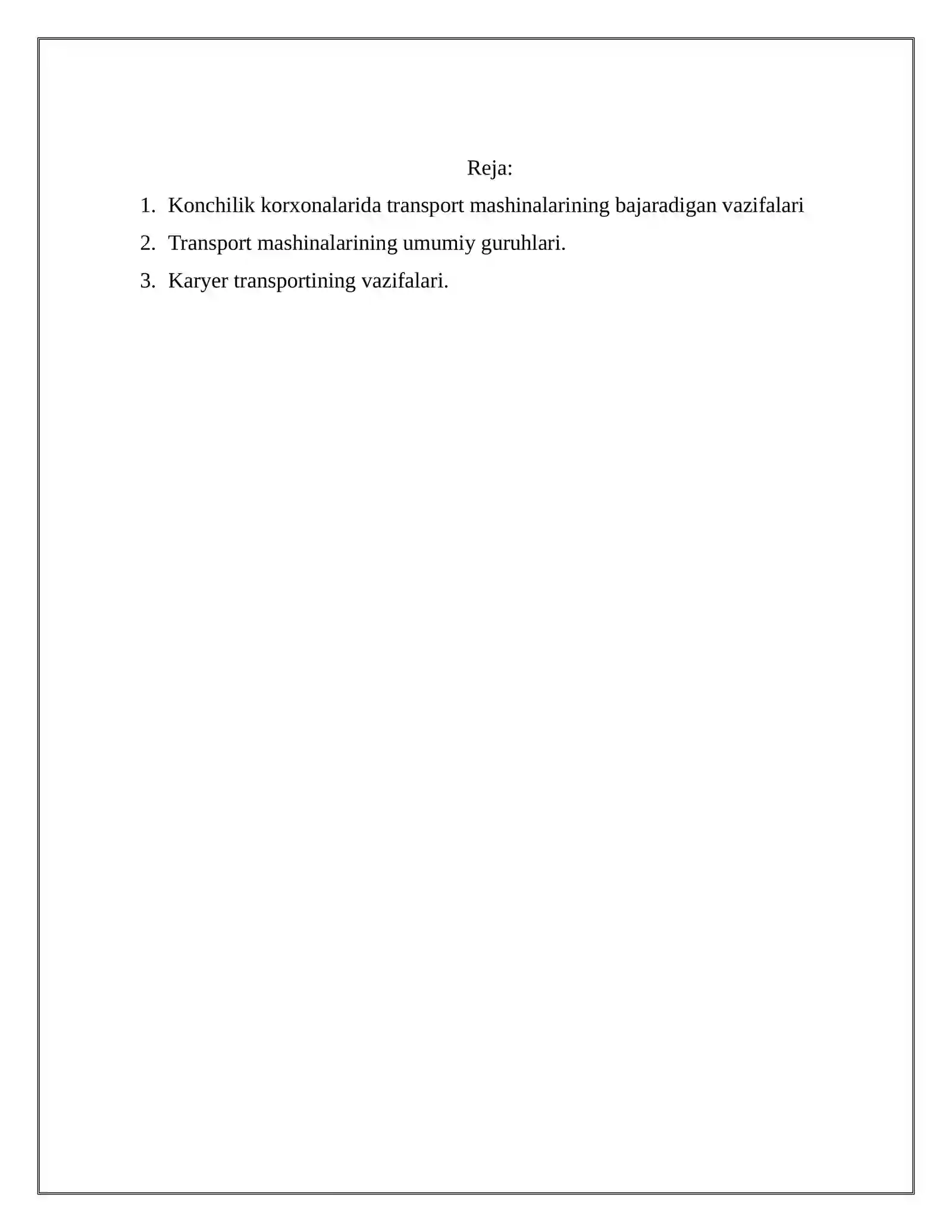 Reja:

1. Konchilik korxonalarida transport mashinalarining bajaradigan vazifalari
2. Transport mashinalarining umumiy guruhlari.
3. Karyer transportining vazifalari.